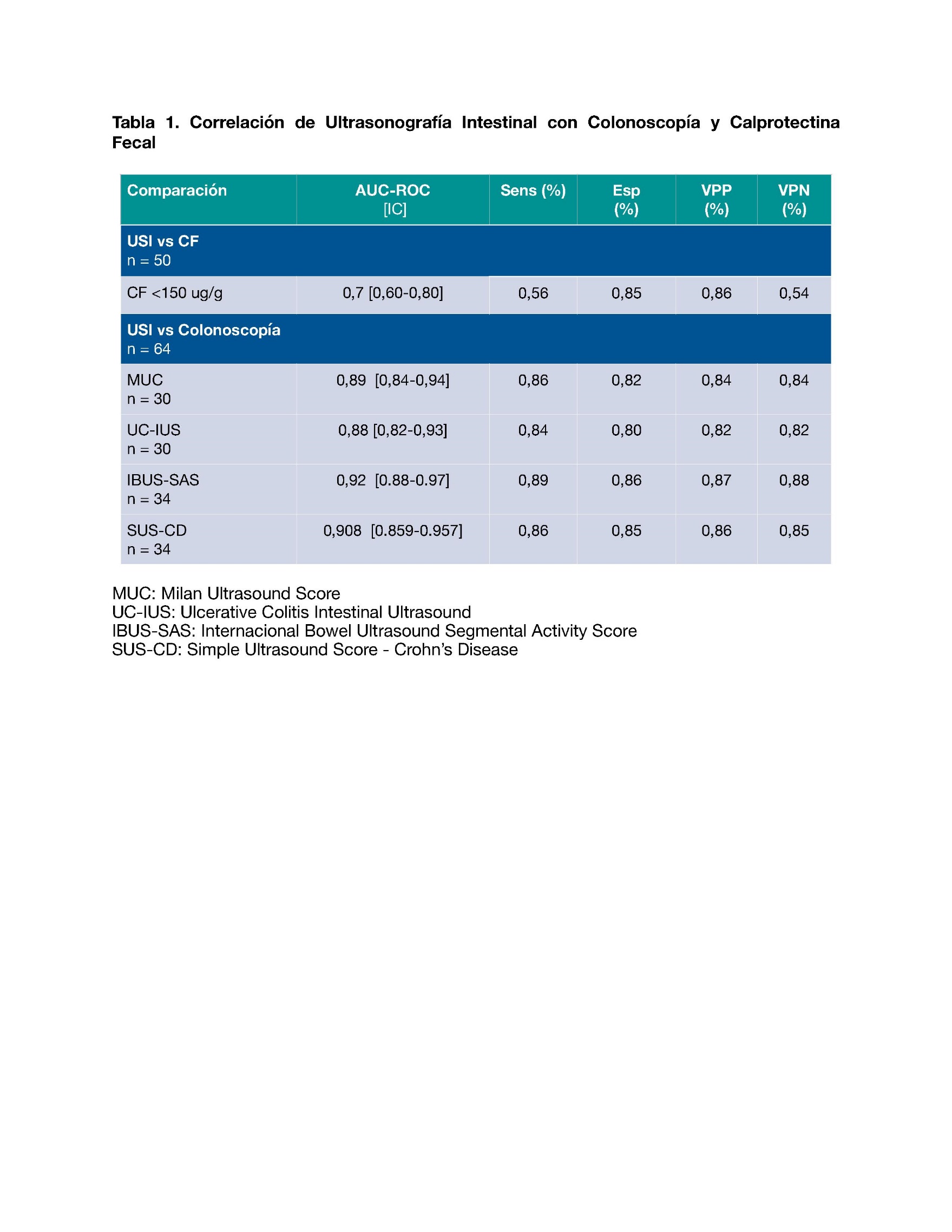 Tabla 1. Correlación de Ultrasonografía Intestinal con Colonoscopía y Calprotectina Fecal

| Comparación | AUC-ROC [IC] | Sens (%) | Esp (%) | VPP (%) | VPN (%) |
|---|---|---|---|---|---|
| USI vs CF n = 50 | | | | | |
| CF <150 ug/g | 0,7 [0,60-0,80] | 0,56 | 0,85 | 0,86 | 0,54 |
| USI vs Colonoscopía n = 64 | | | | | |
| MUC n = 30 | 0,89 [0,84-0,94] | 0,86 | 0,82 | 0,84 | 0,84 |
| UC-IUS n = 30 | 0,88 [0,82-0,93] | 0,84 | 0,80 | 0,82 | 0,82 |
| IBUS-SAS n = 34 | 0,92 [0.88-0.97] | 0,89 | 0,86 | 0,87 | 0,88 |
| SUS-CD n = 34 | 0,908 [0.859-0.957] | 0,86 | 0,85 | 0,86 | 0,85 |

MUC: Milan Ultrasound Score
UC-IUS: Ulcerative Colitis Intestinal Ultrasound
IBUS-SAS: Internacional Bowel Ultrasound Segmental Activity Score
SUS-CD: Simple Ultrasound Score - Crohn's Disease